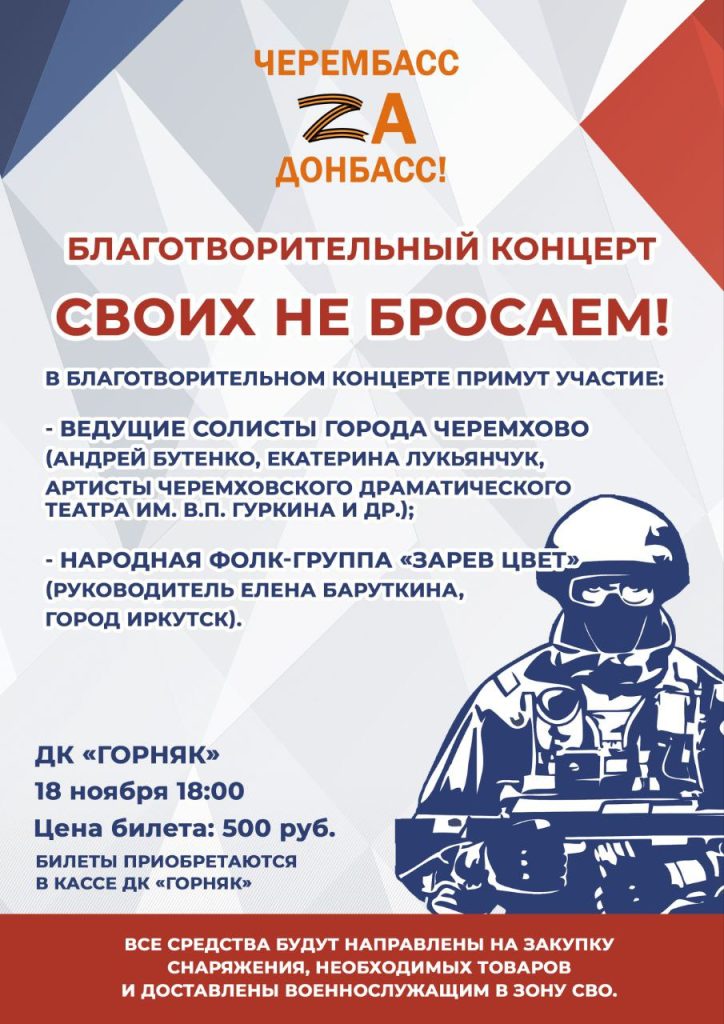 ЧЕРЕМБАСС
ZA
ДОНБАСС!

БЛАГОТВОРИТЕЛЬНЫЙ КОНЦЕРТ

СВОИХ НЕ БРОСАЕМ!

В БЛАГОТВОРИТЕЛЬНОМ КОНЦЕРТЕ ПРИМУТ УЧАСТИЕ:

- ВЕДУЩИЕ СОЛИСТЫ ГОРОДА ЧЕРЕМХОВО (АНДРЕЙ БУТЕНКО, ЕКАТЕРИНА ЛУКЬЯНЧУК, АРТИСТЫ ЧЕРЕМХОВСКОГО ДРАМАТИЧЕСКОГО ТЕАТРА ИМ. В.П. ГУРКИНА И ДР.);

- НАРОДНАЯ ФОЛК-ГРУППА «ЗАРЕВ ЦВЕТ» (РУКОВОДИТЕЛЬ ЕЛЕНА БАРУТКИНА, ГОРОД ИРКУТСК).

ДК «ГОРНЯК»
18 ноября 18:00
Цена билета: 500 руб.
БИЛЕТЫ ПРИОБРЕТАЮТСЯ В КАССЕ ДК «ГОРНЯК»

ВСЕ СРЕДСТВА БУДУТ НАПРАВЛЕНЫ НА ЗАКУПКУ СНАРЯЖЕНИЯ, НЕОБХОДИМЫХ ТОВАРОВ И ДОСТАВЛЕНЫ ВОЕННОСЛУЖАЩИМ В ЗОНУ СВО.